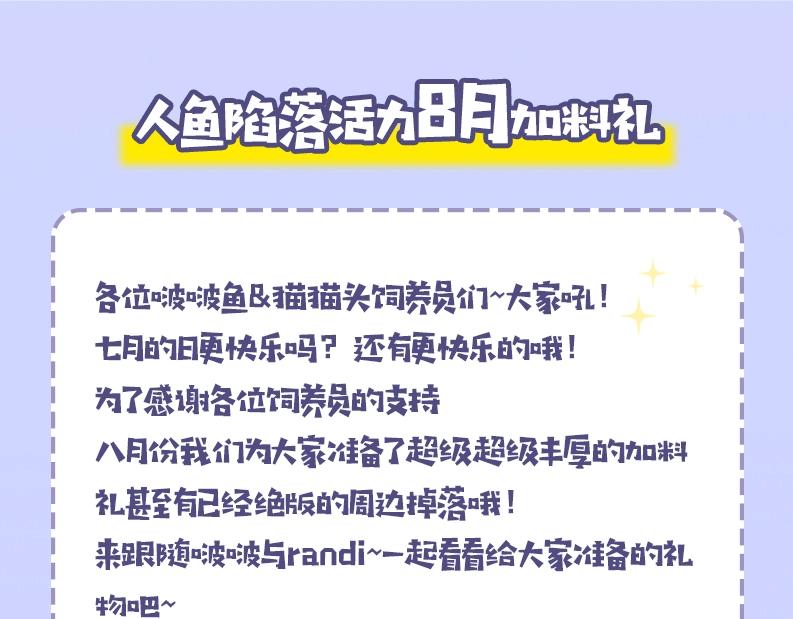 人鱼陷落活力8月加料礼

各位啵啵鱼&猫猫头饲养员们~大家吼！
七月的日更快乐吗？还有更快乐的哦！
为了感谢各位饲养员的支持
八月份我们为大家准备了超级超级丰厚的加料礼甚至有已经绝版的周边掉落哦！
来跟随啵啵与randi~一起看看给大家准备的礼物吧~